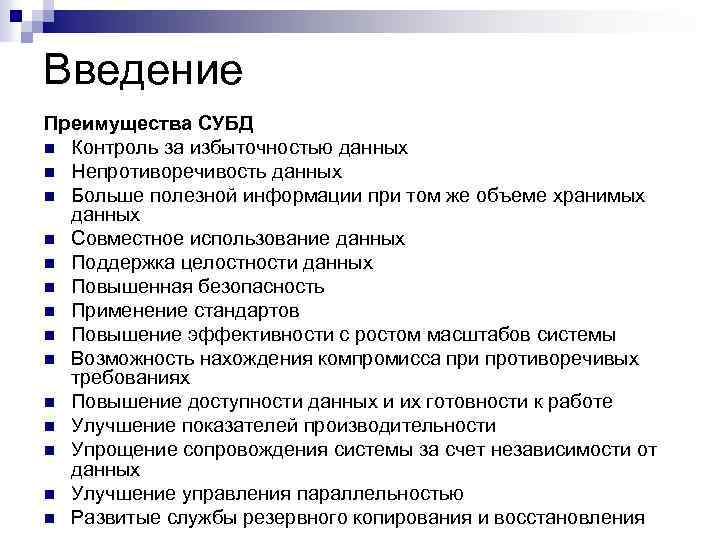 Введение

Преимущества СУБД

- Контроль за избыточностью данных
- Непротиворечивость данных
- Больше полезной информации при том же объеме хранимых данных
- Совместное использование данных
- Поддержка целостности данных
- Повышенная безопасность
- Применение стандартов
- Повышение эффективности с ростом масштабов системы
- Возможность нахождения компромисса при противоречивых требованиях
- Повышение доступности данных и их готовности к работе
- Улучшение показателей производительности
- Упрощение сопровождения системы за счет независимости от данных
- Улучшение управления параллельностью
- Развитые службы резервного копирования и восстановления